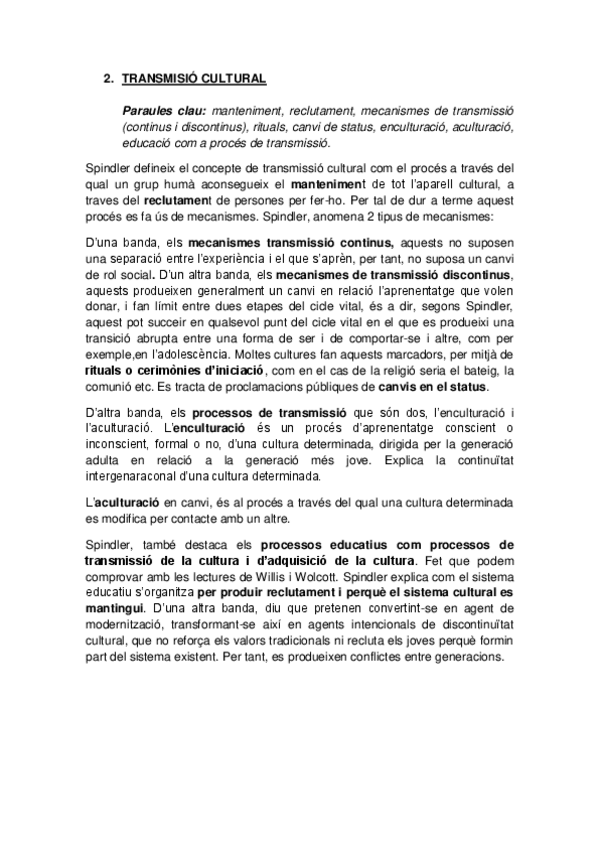 2. TRANSMISIÓ CULTURAL

Paraules clau: manteniment, reclutament, mecanismes de transmissió (continus i discontinus), rituals, canvi de status, enculturació, aculturació, educació com a procés de transmissió.

Spindler defineix el concepte de transmissió cultural com el procés a través del qual un grup humà aconsegueix el manteniment de tot l'aparell cultural, a traves del reclutament de persones per fer-ho. Per tal de dur a terme aquest procés es fa ús de mecanismes. Spindler, anomena 2 tipus de mecanismes:

D'una banda, els mecanismes transmissió continus, aquests no suposen una separació entre l'experiència i el que s'aprèn, per tant, no suposa un canvi de rol social. D'un altra banda, els mecanismes de transmissió discontinus, aquests produeixen generalment un canvi en relació l'aprenentatge que volen donar, i fan límit entre dues etapes del cicle vital, és a dir, segons Spindler, aquest pot succeir en qualsevol punt del cicle vital en el que es produeixi una transició abrupta entre una forma de ser i de comportar-se i altre, com per exemple,en l'adolescència. Moltes cultures fan aquests marcadors, per mitjà de rituals o cerimònies d'iniciació, com en el cas de la religió seria el bateig, la comunió etc. Es tracta de proclamacions públiques de canvis en el status.

D'altra banda, els processos de transmissió que són dos, l'enculturació i l'aculturació. L'enculturació és un procés d'aprenentatge conscient o inconscient, formal o no, d'una cultura determinada, dirigida per la generació adulta en relació a la generació més jove. Explica la continuïtat intergenaraconal d'una cultura determinada.

L'aculturació en canvi, és al procés a través del qual una cultura determinada es modifica per contacte amb un altre.

Spindler, també destaca els processos educatius com processos de transmissió de la cultura i d'adquisició de la cultura. Fet que podem comprovar amb les lectures de Willis i Wolcott. Spindler explica com el sistema educatiu s'organitza per produir reclutament i perquè el sistema cultural es mantingui. D'una altra banda, diu que pretenen convertint-se en agent de modernització, transformant-se així en agents intencionals de discontinuïtat cultural, que no reforça els valors tradicionals ni recluta els joves perquè formin part del sistema existent. Per tant, es produeixen conflictes entre generacions.